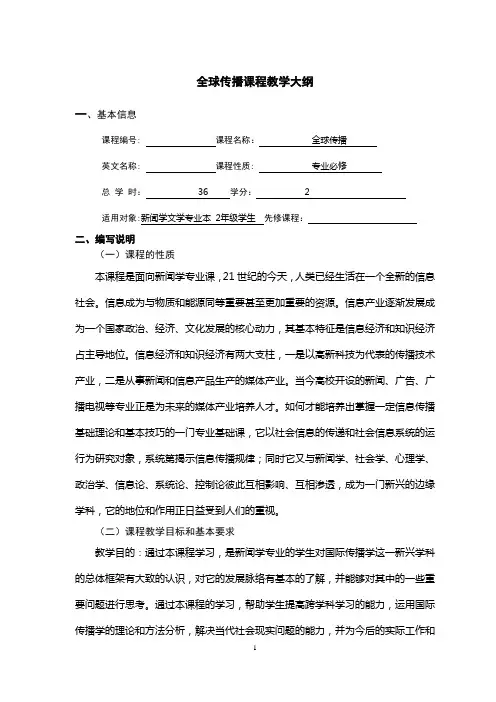 全球传播课程教学大纲

一、基本信息

课程编号：　　　　　课程名称：　全球传播

英文名称：　　　　　课程性质：　专业必修

总 学 时：　36　　学分：　2

适用对象：新闻学文学专业本 2年级学生　先修课程：

二、编写说明

（一）课程的性质

本课程是面向新闻学专业课，21 世纪的今天，人类已经生活在一个全新的信息社会。信息成为与物质和能源同等重要甚至更加重要的资源。信息产业逐渐发展成为一个国家政治、经济、文化发展的核心动力，其基本特征是信息经济和知识经济占主导地位。信息经济和知识经济有两大支柱，一是以高新科技为代表的传播技术产业，二是从事新闻和信息产品生产的媒体产业。当今高校开设的新闻、广告、广播电视等专业正是为未来的媒体产业培养人才。如何才能培养出掌握一定信息传播基础理论和基本技巧的一门专业基础课，它以社会信息的传递和社会信息系统的运行为研究对象，系统第揭示信息传播规律；同时它又与新闻学、社会学、心理学、政治学、信息论、系统论、控制论彼此互相影响、互相渗透，成为一门新兴的边缘学科，它的地位和作用正日益受到人们的重视。

（二）课程教学目标和基本要求

教学目的：通过本课程学习，是新闻学专业的学生对国际传播学这一新兴学科的总体框架有大致的认识，对它的发展脉络有基本的了解，并能够对其中的一些重要问题进行思考。通过本课程的学习，帮助学生提高跨学科学习的能力，运用国际传播学的理论和方法分析，解决当代社会现实问题的能力，并为今后的实际工作和

1